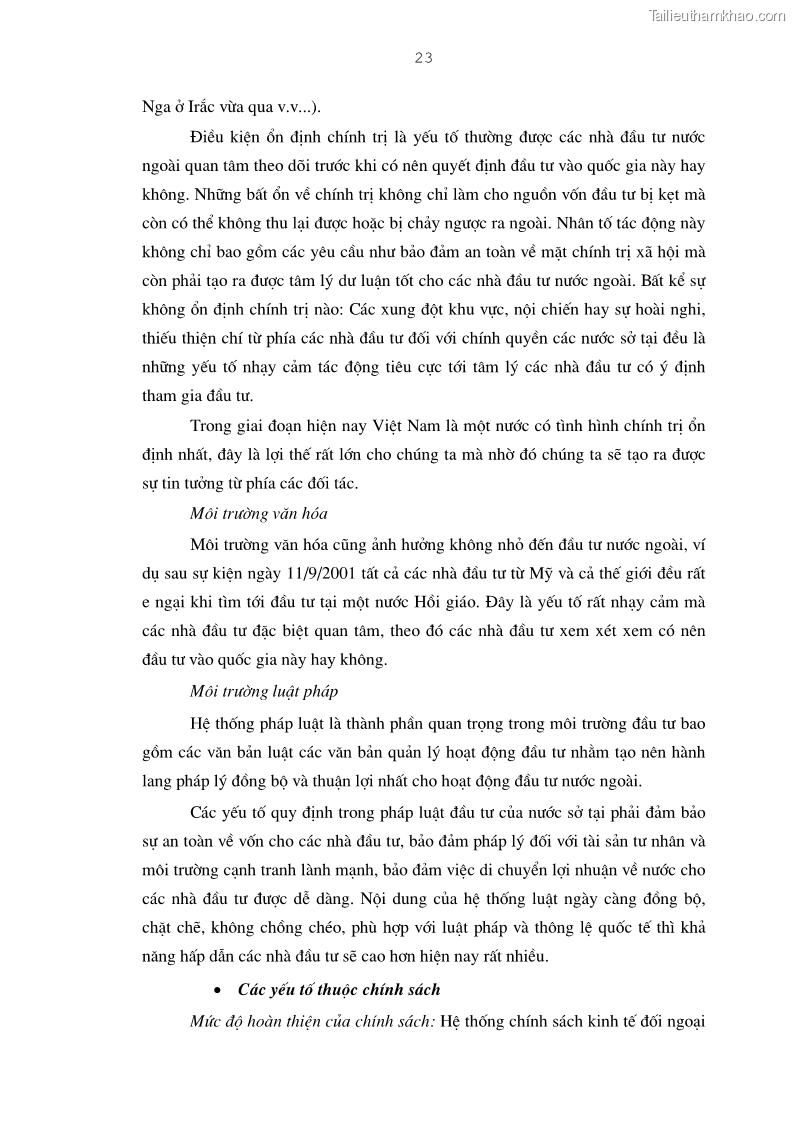 Tailieuthamkhao.com

23

Nga ở Irắc vừa qua v.v...).

Điều kiện ổn định chính trị là yếu tố thường được các nhà đầu tư nước ngoài quan tâm theo dõi trước khi có nên quyết định đầu tư vào quốc gia này hay không. Những bất ổn về chính trị không chỉ làm cho nguồn vốn đầu tư bị kẹt mà còn có thể không thu lại được hoặc bị chảy ngược ra ngoài. Nhân tố tác động này không chỉ bao gồm các yêu cầu như bảo đảm an toàn về mặt chính trị xã hội mà còn phải tạo ra được tâm lý dư luận tốt cho các nhà đầu tư nước ngoài. Bất kể sự không ổn định chính trị nào: Các xung đột khu vực, nội chiến hay sự hoài nghi, thiếu thiện chí từ phía các nhà đầu tư đối với chính quyền các nước sở tại đều là những yếu tố nhạy cảm tác động tiêu cực tới tâm lý các nhà đầu tư có ý định tham gia đầu tư.

Trong giai đoạn hiện nay Việt Nam là một nước có tình hình chính trị ổn định nhất, đây là lợi thế rất lớn cho chúng ta mà nhờ đó chúng ta sẽ tạo ra được sự tin tưởng từ phía các đối tác.

Môi trường văn hóa

Môi trường văn hóa cũng ảnh hưởng không nhỏ đến đầu tư nước ngoài, ví dụ sau sự kiện ngày 11/9/2001 tất cả các nhà đầu tư từ Mỹ và cả thế giới đều rất e ngại khi tìm tới đầu tư tại một nước Hồi giáo. Đây là yếu tố rất nhạy cảm mà các nhà đầu tư đặc biệt quan tâm, theo đó các nhà đầu tư xem xét xem có nên đầu tư vào quốc gia này hay không.

Môi trường luật pháp

Hệ thống pháp luật là thành phần quan trọng trong môi trường đầu tư bao gồm các văn bản luật các văn bản quản lý hoạt động đầu tư nhằm tạo nên hành lang pháp lý đồng bộ và thuận lợi nhất cho hoạt động đầu tư nước ngoài.

Các yếu tố quy định trong pháp luật đầu tư của nước sở tại phải đảm bảo sự an toàn về vốn cho các nhà đầu tư, bảo đảm pháp lý đối với tài sản tư nhân và môi trường cạnh tranh lành mạnh, bảo đảm việc di chuyển lợi nhuận về nước cho các nhà đầu tư được dễ dàng. Nội dung của hệ thống luật ngày càng đồng bộ, chặt chẽ, không chồng chéo, phù hợp với luật pháp và thông lệ quốc tế thì khả năng hấp dẫn các nhà đầu tư sẽ cao hơn hiện nay rất nhiều.

• Các yếu tố thuộc chính sách

Mức độ hoàn thiện của chính sách: Hệ thống chính sách kinh tế đối ngoại